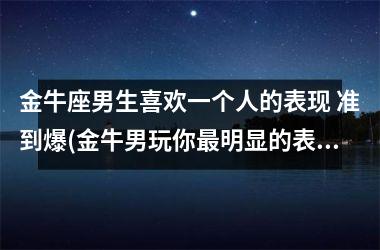 金牛座男生喜欢一个人的表现 准到爆(金牛男玩你最明显的表...